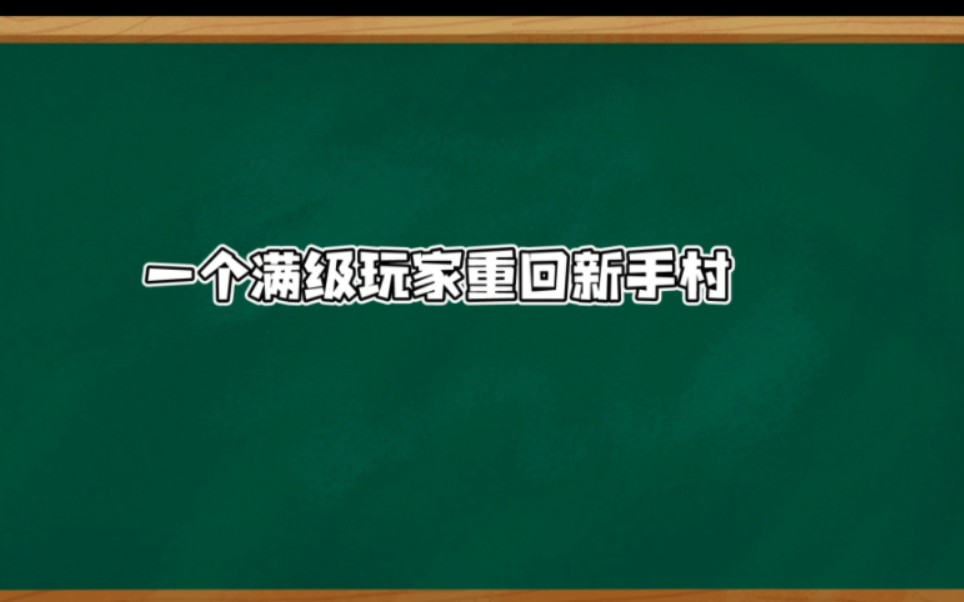 一个满级玩家重回新手村